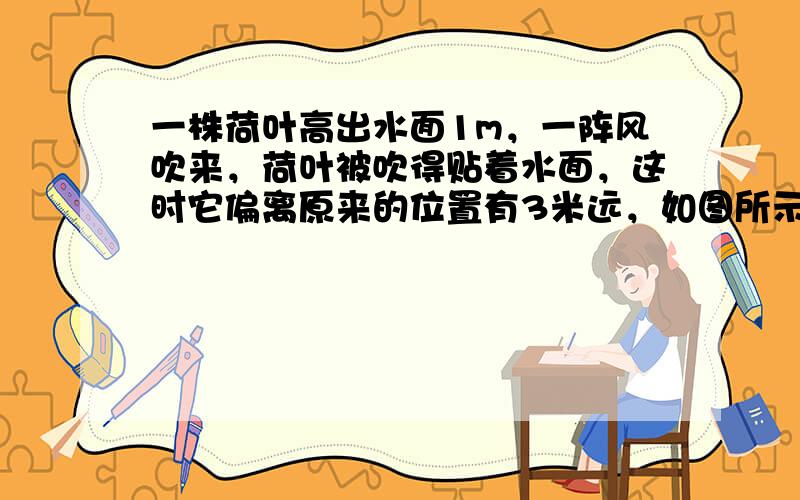 一株荷叶高出水面1m，一阵风吹来，荷叶被吹得贴着水面，这时它偏离原来的位置有3米远，如图所示